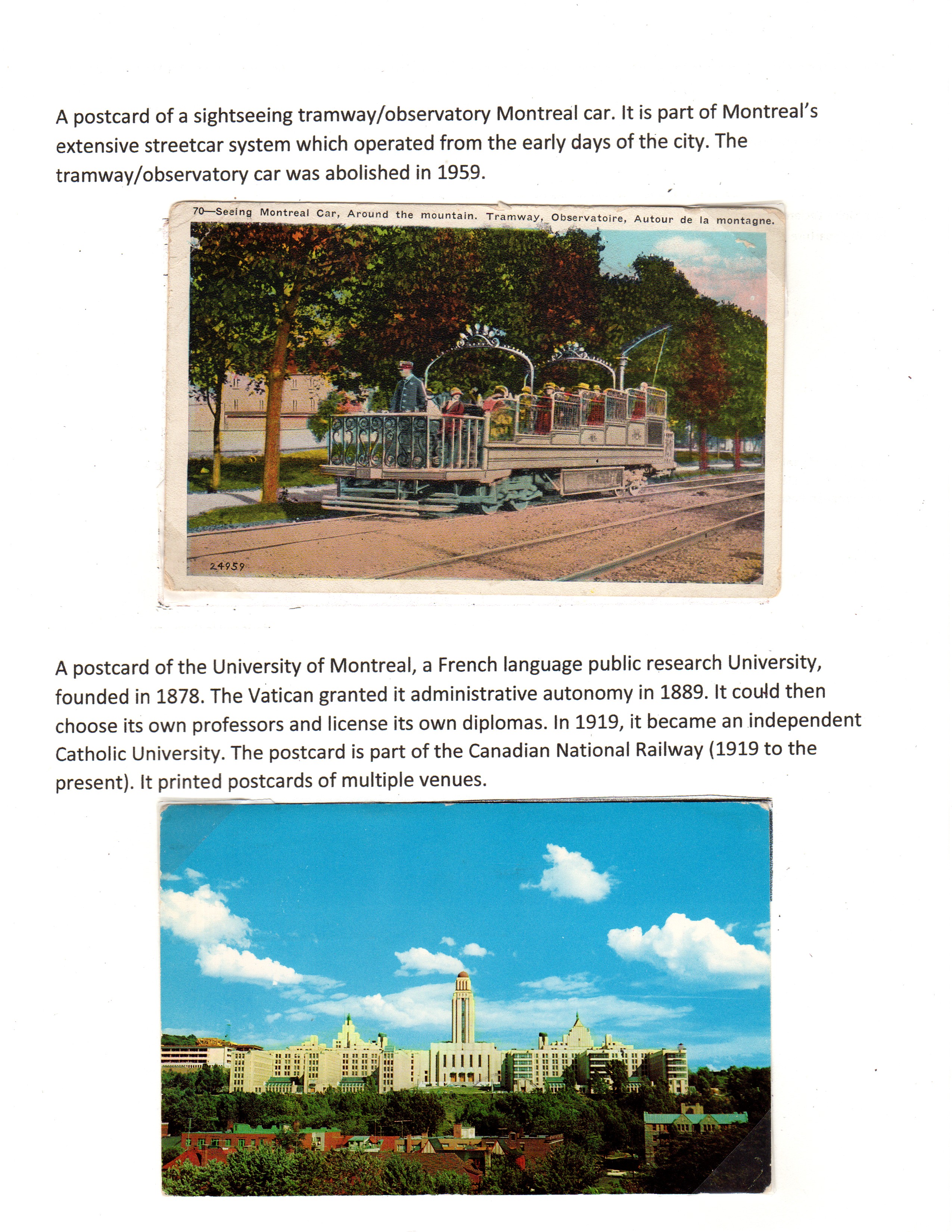 A postcard of a sightseeing tramway/observatory Montreal car. It is part of Montreal's extensive streetcar system which operated from the early days of the city. The tramway/observatory car was abolished in 1959.

70—Seeing Montreal Car, Around the mountain. Tramway, Observatoire, Autour de la montagne.

24959

A postcard of the University of Montreal, a French language public research University, founded in 1878. The Vatican granted it administrative autonomy in 1889. It could then choose its own professors and license its own diplomas. In 1919, it became an independent Catholic University. The postcard is part of the Canadian National Railway (1919 to the present). It printed postcards of multiple venues.